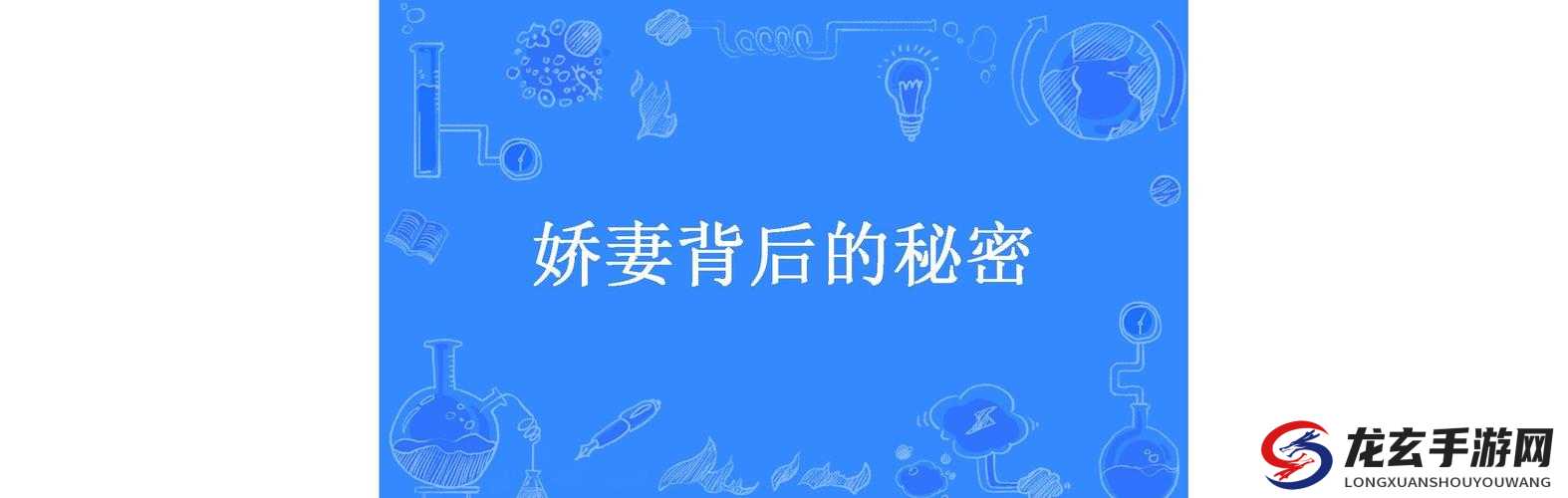 娇妻背后的秘密

龙玄手游网
LONGXUANSHOUYOUWANG